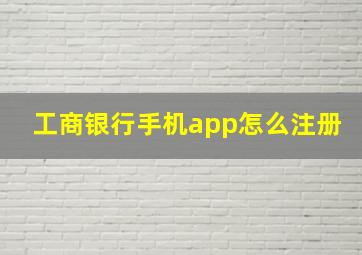 工商银行手机app怎么注册